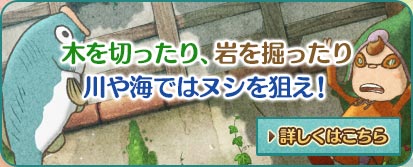 木を切ったり、岩を掘ったり
川や海ではヌシを狙え！

詳しくはこちら